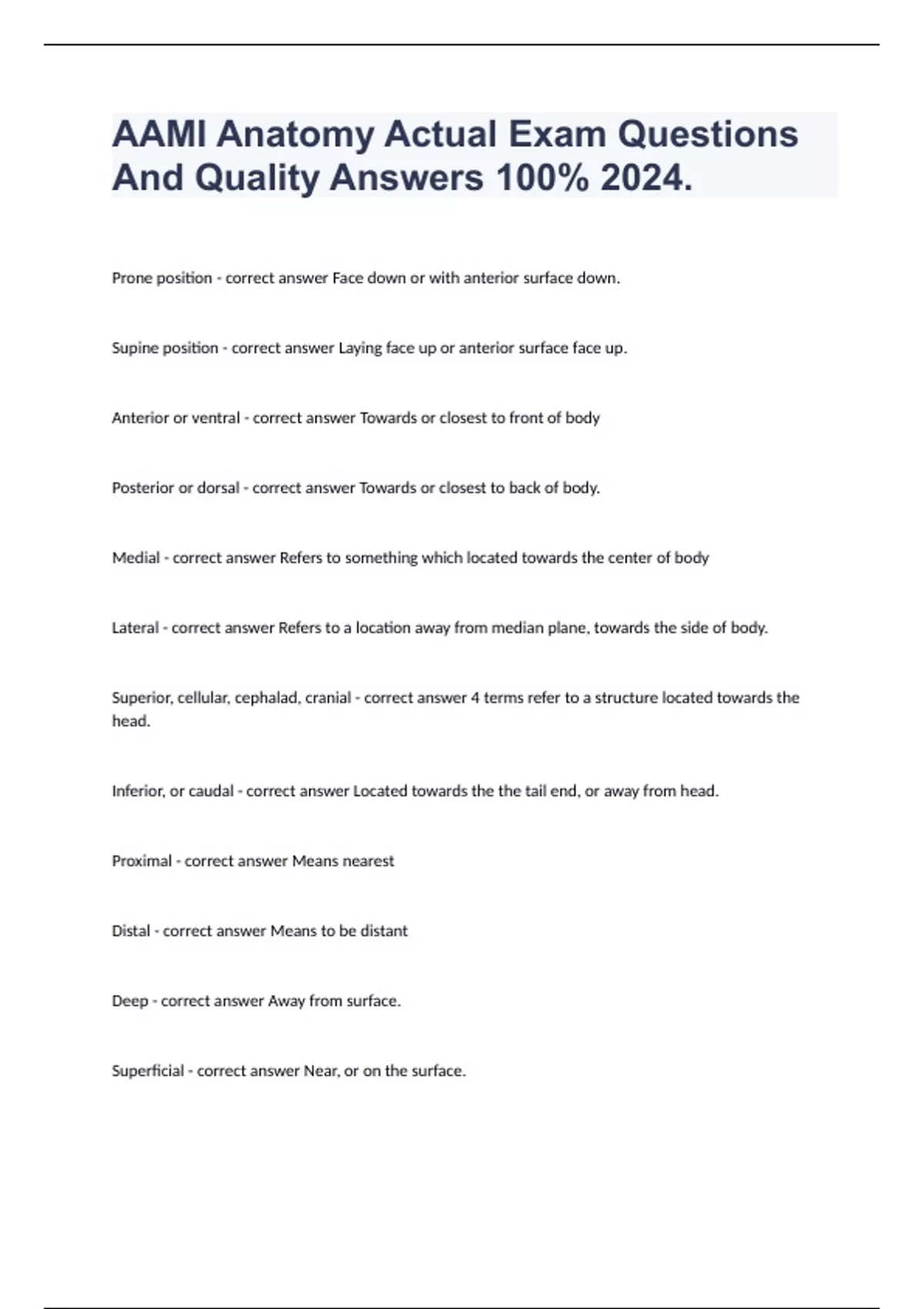 AAMI Anatomy Actual Exam Questions And Quality Answers 100% 2024.

Prone position - correct answer Face down or with anterior surface down.

Supine position - correct answer Laying face up or anterior surface face up.

Anterior or ventral - correct answer Towards or closest to front of body

Posterior or dorsal - correct answer Towards or closest to back of body.

Medial - correct answer Refers to something which located towards the center of body

Lateral - correct answer Refers to a location away from median plane, towards the side of body.

Superior, cellular, cephalad, cranial - correct answer 4 terms refer to a structure located towards the head.

Inferior, or caudal - correct answer Located towards the the tail end, or away from head.

Proximal - correct answer Means nearest

Distal - correct answer Means to be distant

Deep - correct answer Away from surface.

Superficial - correct answer Near, or on the surface.